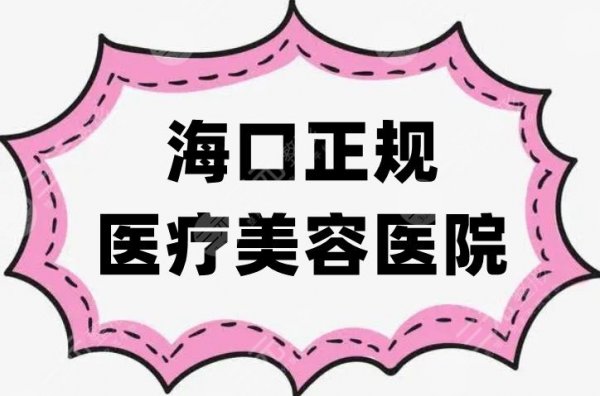 海口正规
医疗美容医院